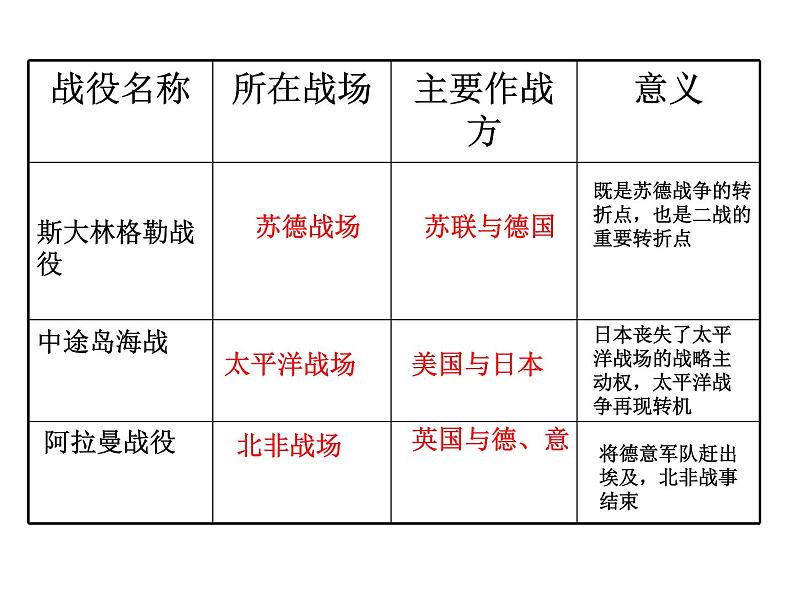 | 战役名称 | 所在战场 | 主要作战方 | 意义 |
|---|---|---|---|
| 斯大林格勒战役 | 苏德战场 | 苏联与德国 | 既是苏德战争的转折点，也是二战的重要转折点 |
| 中途岛海战 | 太平洋战场 | 美国与日本 | 日本丧失了太平洋战场的战略主动权，太平洋战争再现转机 |
| 阿拉曼战役 | 北非战场 | 英国与德、意 | 将德意军队赶出埃及，北非战事结束 |